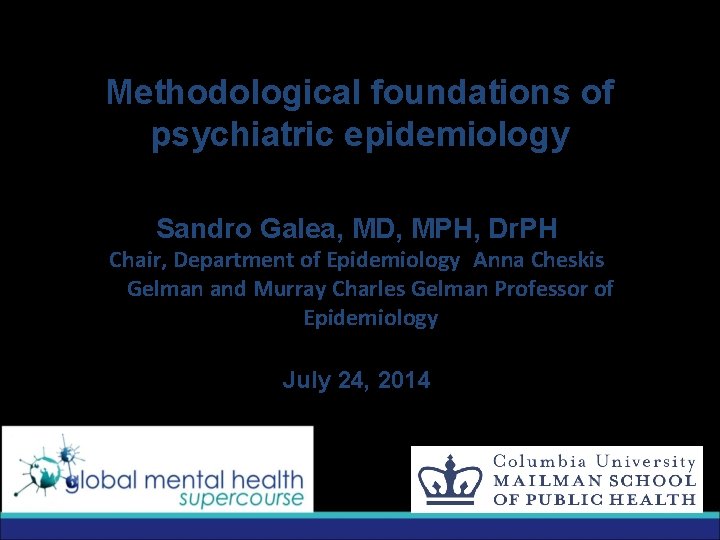 Methodological foundations of psychiatric epidemiology

Sandro Galea, MD, MPH, DrPH
Chair, Department of Epidemiology Anna Cheskis Gelman and Murray Charles Gelman Professor of Epidemiology

July 24, 2014

global mental health
supercourse

Columbia University
MAILMAN SCHOOL
OF PUBLIC HEALTH